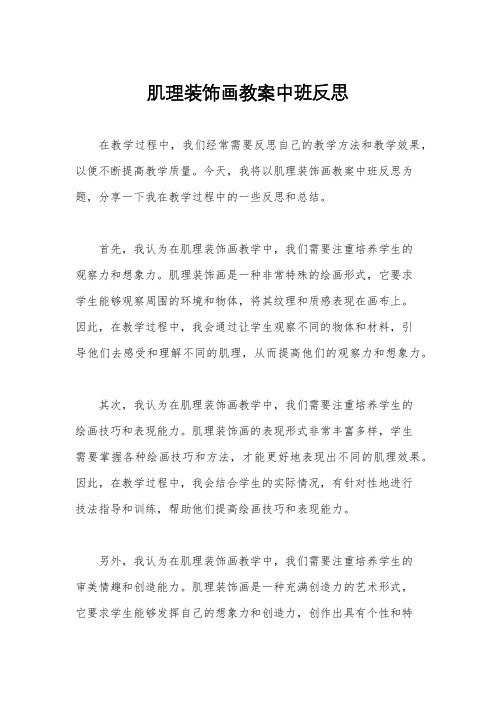 肌理装饰画教案中班反思

在教学过程中，我们经常需要反思自己的教学方法和教学效果，以便不断提高教学质量。今天，我将以肌理装饰画教案中班反思为题，分享一下我在教学过程中的一些反思和总结。

首先，我认为在肌理装饰画教学中，我们需要注重培养学生的观察力和想象力。肌理装饰画是一种非常特殊的绘画形式，它要求学生能够观察周围的环境和物体，将其纹理和质感表现在画布上。因此，在教学过程中，我会通过让学生观察不同的物体和材料，引导他们去感受和理解不同的肌理，从而提高他们的观察力和想象力。

其次，我认为在肌理装饰画教学中，我们需要注重培养学生的绘画技巧和表现能力。肌理装饰画的表现形式非常丰富多样，学生需要掌握各种绘画技巧和方法，才能更好地表现出不同的肌理效果。因此，在教学过程中，我会结合学生的实际情况，有针对性地进行技法指导和训练，帮助他们提高绘画技巧和表现能力。

另外，我认为在肌理装饰画教学中，我们需要注重培养学生的审美情趣和创造能力。肌理装饰画是一种充满创造力的艺术形式，它要求学生能够发挥自己的想象力和创造力，创作出具有个性和特